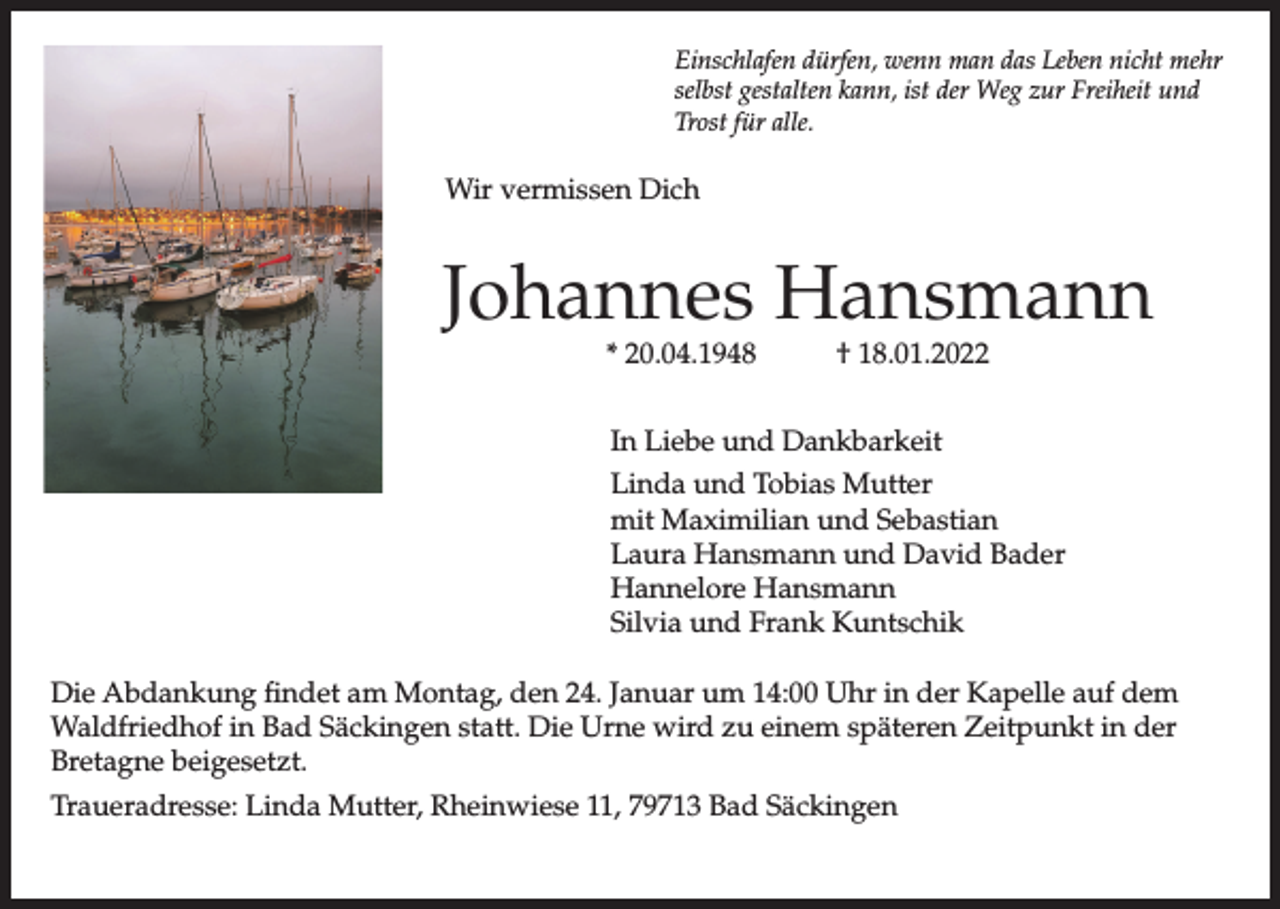 Einschlafen dürfen, wenn man das Leben nicht mehr selbst gestalten kann, ist der Weg zur Freiheit und Trost für alle.

Wir vermissen Dich

Johannes Hansmann

* 20.04.1948 † 18.01.2022

In Liebe und Dankbarkeit
Linda und Tobias Mutter
mit Maximilian und Sebastian
Laura Hansmann und David Bader
Hannelore Hansmann
Silvia und Frank Kuntschik

Die Abdankung findet am Montag, den 24. Januar um 14:00 Uhr in der Kapelle auf dem Waldfriedhof in Bad Säckingen statt. Die Urne wird zu einem späteren Zeitpunkt in der Bretagne beigesetzt.

Traueradresse: Linda Mutter, Rheinwiese 11, 79713 Bad Säckingen